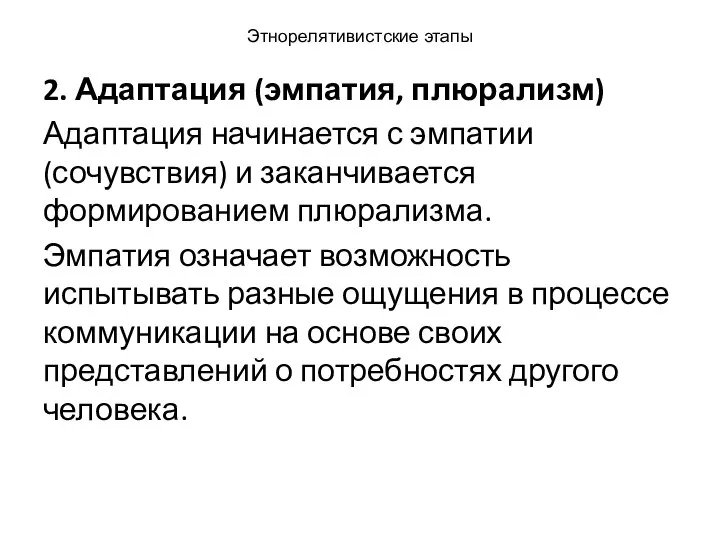 Этнорелятивистские этапы

2. Адаптация (эмпатия, плюрализм)

Адаптация начинается с эмпатии (сочувствия) и заканчивается формированием плюрализма.

Эмпатия означает возможность испытывать разные ощущения в процессе коммуникации на основе своих представлений о потребностях другого человека.